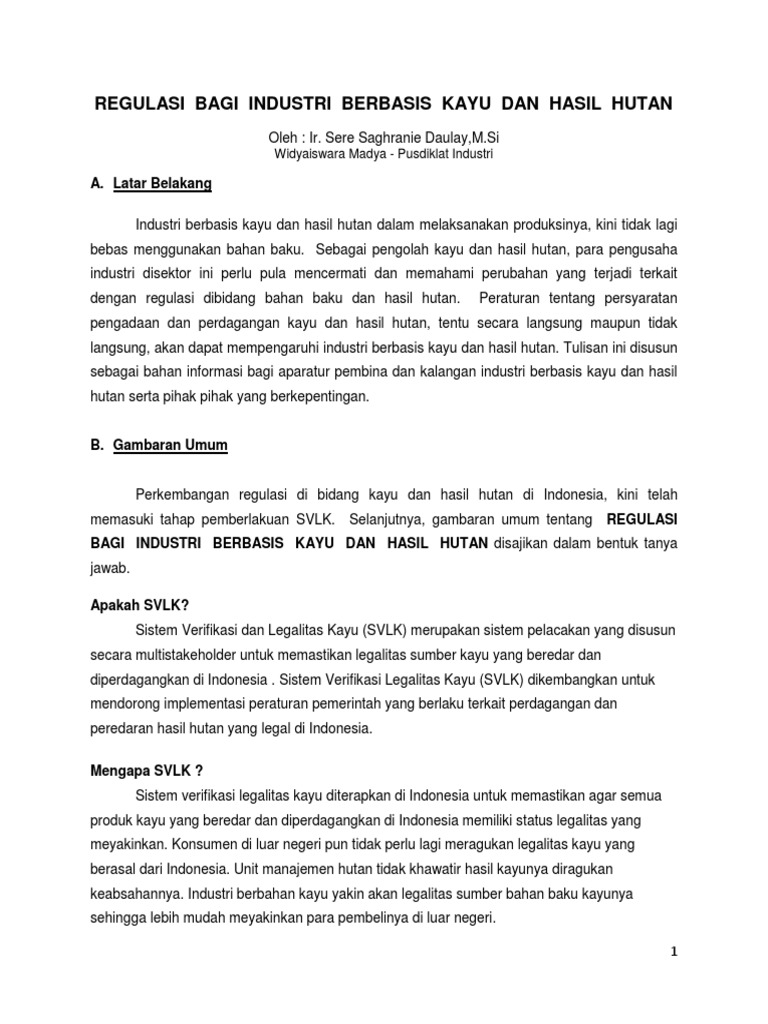 REGULASI BAGI INDUSTRI BERBASIS KAYU DAN HASIL HUTAN

Oleh : Ir. Sere Saghranie Daulay,M.Si
Widyaiswara Madya - Pusdiklat Industri

A. Latar Belakang

Industri berbasis kayu dan hasil hutan dalam melaksanakan produksinya, kini tidak lagi bebas menggunakan bahan baku. Sebagai pengolah kayu dan hasil hutan, para pengusaha industri disektor ini perlu pula mencermati dan memahami perubahan yang terjadi terkait dengan regulasi dibidang bahan baku dan hasil hutan. Peraturan tentang persyaratan pengadaan dan perdagangan kayu dan hasil hutan, tentu secara langsung maupun tidak langsung, akan dapat mempengaruhi industri berbasis kayu dan hasil hutan. Tulisan ini disusun sebagai bahan informasi bagi aparatur pembina dan kalangan industri berbasis kayu dan hasil hutan serta pihak pihak yang berkepentingan.

B. Gambaran Umum

Perkembangan regulasi di bidang kayu dan hasil hutan di Indonesia, kini telah memasuki tahap pemberlakuan SVLK. Selanjutnya, gambaran umum tentang REGULASI BAGI INDUSTRI BERBASIS KAYU DAN HASIL HUTAN disajikan dalam bentuk tanya jawab.

Apakah SVLK?

Sistem Verifikasi dan Legalitas Kayu (SVLK) merupakan sistem pelacakan yang disusun secara multistakeholder untuk memastikan legalitas sumber kayu yang beredar dan diperdagangkan di Indonesia . Sistem Verifikasi Legalitas Kayu (SVLK) dikembangkan untuk mendorong implementasi peraturan pemerintah yang berlaku terkait perdagangan dan peredaran hasil hutan yang legal di Indonesia.

Mengapa SVLK ?

Sistem verifikasi legalitas kayu diterapkan di Indonesia untuk memastikan agar semua produk kayu yang beredar dan diperdagangkan di Indonesia memiliki status legalitas yang meyakinkan. Konsumen di luar negeri pun tidak perlu lagi meragukan legalitas kayu yang berasal dari Indonesia. Unit manajemen hutan tidak khawatir hasil kayunya diragukan keabsahannya. Industri berbahan kayu yakin akan legalitas sumber bahan baku kayunya sehingga lebih mudah meyakinkan para pembelinya di luar negeri.

1